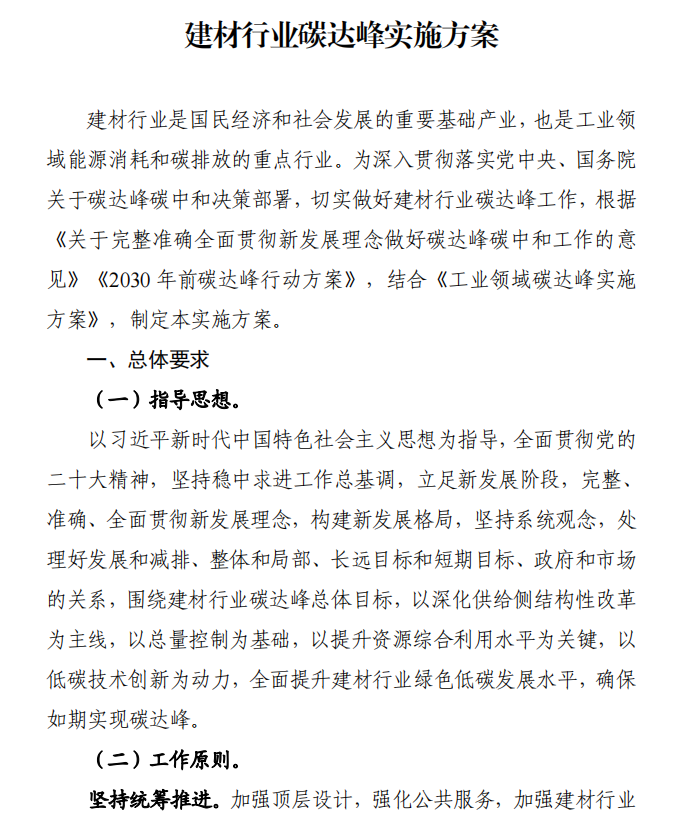 建材行业碳达峰实施方案

建材行业是国民经济和社会发展的重要基础产业，也是工业领域能源消耗和碳排放的重点行业。为深入贯彻落实党中央、国务院关于碳达峰碳中和决策部署，切实做好建材行业碳达峰工作，根据《关于完整准确全面贯彻新发展理念做好碳达峰碳中和工作的意见》《2030 年前碳达峰行动方案》，结合《工业领域碳达峰实施方案》，制定本实施方案。

一、总体要求

（一）指导思想。

以习近平新时代中国特色社会主义思想为指导，全面贯彻党的二十大精神，坚持稳中求进工作总基调，立足新发展阶段，完整、准确、全面贯彻新发展理念，构建新发展格局，坚持系统观念，处理好发展和减排、整体和局部、长远目标和短期目标、政府和市场的关系，围绕建材行业碳达峰总体目标，以深化供给侧结构性改革为主线，以总量控制为基础，以提升资源综合利用水平为关键，以低碳技术创新为动力，全面提升建材行业绿色低碳发展水平，确保如期实现碳达峰。

（二）工作原则。

坚持统筹推进。加强顶层设计，强化公共服务，加强建材行业